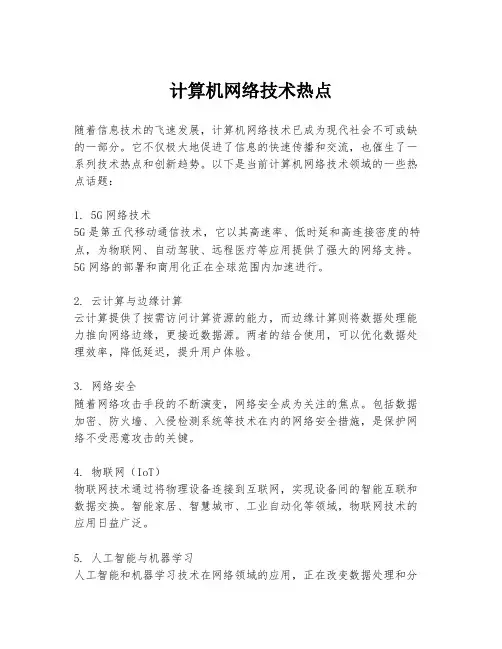 计算机网络技术热点

随着信息技术的飞速发展，计算机网络技术已成为现代社会不可或缺的一部分。它不仅极大地促进了信息的快速传播和交流，也催生了一系列技术热点和创新趋势。以下是当前计算机网络技术领域的一些热点话题：

1. 5G网络技术
5G是第五代移动通信技术，它以其高速率、低时延和高连接密度的特点，为物联网、自动驾驶、远程医疗等应用提供了强大的网络支持。5G网络的部署和商用化正在全球范围内加速进行。

2. 云计算与边缘计算
云计算提供了按需访问计算资源的能力，而边缘计算则将数据处理能力推向网络边缘，更接近数据源。两者的结合使用，可以优化数据处理效率，降低延迟，提升用户体验。

3. 网络安全
随着网络攻击手段的不断演变，网络安全成为关注的焦点。包括数据加密、防火墙、入侵检测系统等技术在内的网络安全措施，是保护网络不受恶意攻击的关键。

4. 物联网（IoT）
物联网技术通过将物理设备连接到互联网，实现设备间的智能互联和数据交换。智能家居、智慧城市、工业自动化等领域，物联网技术的应用日益广泛。

5. 人工智能与机器学习
人工智能和机器学习技术在网络领域的应用，正在改变数据处理和分